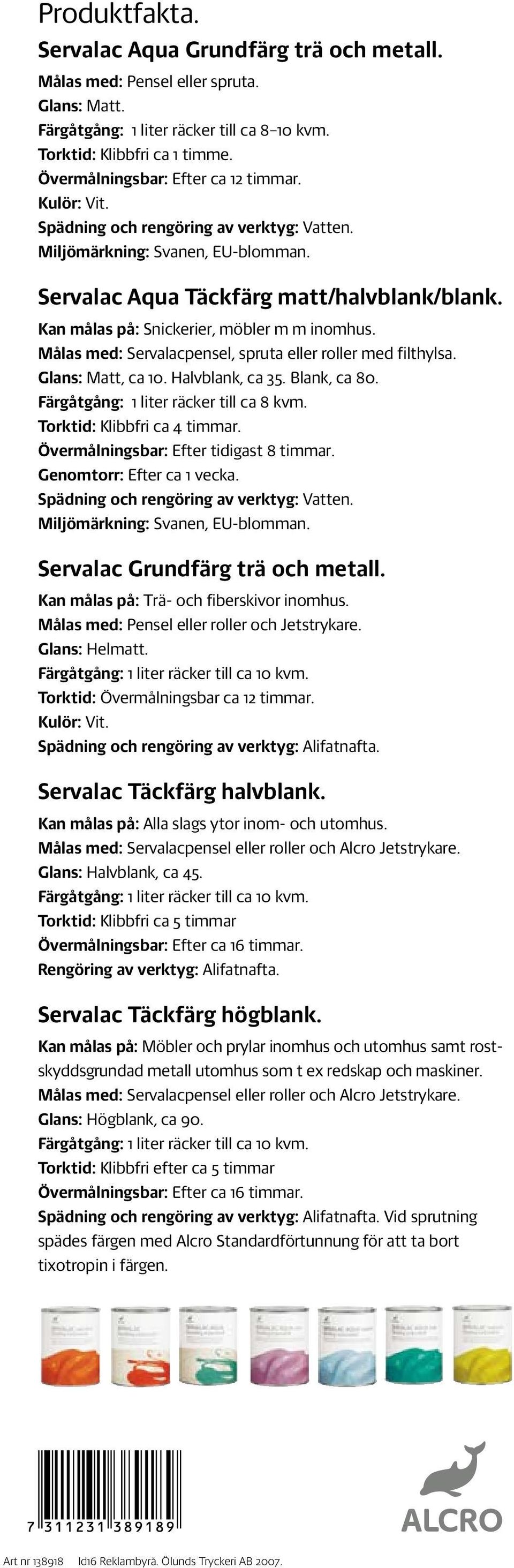 Produktfakta.

Servalac Aqua Grundfärg trä och metall.

Målas med: Pensel eller spruta.
Glans: Matt.
Färgåtgång: 1 liter räcker till ca 8–10 kvm.
Torktid: Klibbfri ca 1 timme.
Övermålningsbar: Efter ca 12 timmar.
Kulör: Vit.
Spädning och rengöring av verktyg: Vatten.
Miljömärkning: Svanen, EU-blomman.

Servalac Aqua Täckfärg matt/halvblank/blank.

Kan målas på: Snickerier, möbler m m inomhus.
Målas med: Servalacpensel, spruta eller roller med filthylsa.
Glans: Matt, ca 10. Halvblank, ca 35. Blank, ca 80.
Färgåtgång: 1 liter räcker till ca 8 kvm.
Torktid: Klibbfri ca 4 timmar.
Övermålningsbar: Efter tidigast 8 timmar.
Genomtorr: Efter ca 1 vecka.
Spädning och rengöring av verktyg: Vatten.
Miljömärkning: Svanen, EU-blomman.

Servalac Grundfärg trä och metall.

Kan målas på: Trä- och fiberskivor inomhus.
Målas med: Pensel eller roller och Jetstrykare.
Glans: Helmatt.
Färgåtgång: 1 liter räcker till ca 10 kvm.
Torktid: Övermålningsbar ca 12 timmar.
Kulör: Vit.
Spädning och rengöring av verktyg: Alifatnafta.

Servalac Täckfärg halvblank.

Kan målas på: Alla slags ytor inom- och utomhus.
Målas med: Servalacpensel eller roller och Alcro Jetstrykare.
Glans: Halvblank, ca 45.
Färgåtgång: 1 liter räcker till ca 10 kvm.
Torktid: Klibbfri ca 5 timmar
Övermålningsbar: Efter ca 16 timmar.
Rengöring av verktyg: Alifatnafta.

Servalac Täckfärg högblank.

Kan målas på: Möbler och prylar inomhus och utomhus samt rostskyddsgrundad metall utomhus som t ex redskap och maskiner.
Målas med: Servalacpensel eller roller och Alcro Jetstrykare.
Glans: Högblank, ca 90.
Färgåtgång: 1 liter räcker till ca 10 kvm.
Torktid: Klibbfri efter ca 5 timmar
Övermålningsbar: Efter ca 16 timmar.
Spädning och rengöring av verktyg: Alifatnafta. Vid sprutning spädes färgen med Alcro Standardförtunnung för att ta bort tixotropin i färgen.

7 311231 389189

ALCRO

Art nr 138918 Id16 Reklambyrå. Ölunds Tryckeri AB 2007.